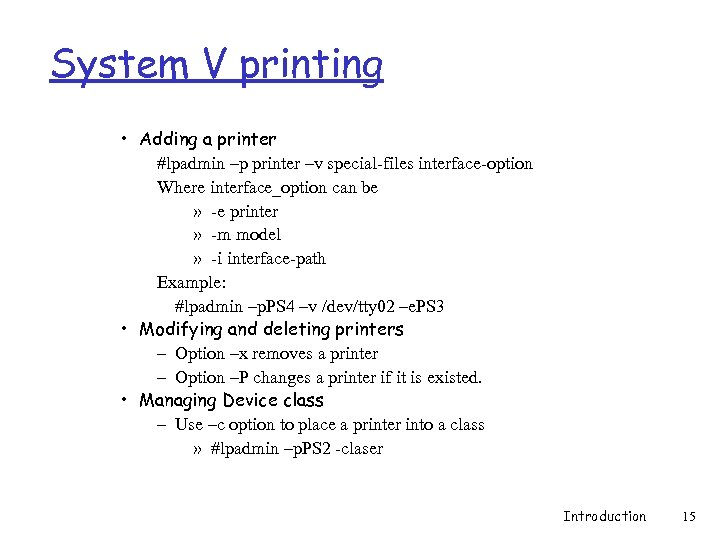 System V printing

• Adding a printer

#lpadmin –p printer –v special-files interface-option

Where interface_option can be

» -e printer

» -m model

» -i interface-path

Example:

#lpadmin –pPS4 –v /dev/tty02 –ePS3

• Modifying and deleting printers

– Option –x removes a printer

– Option –P changes a printer if it is existed.

• Managing Device class

– Use –c option to place a printer into a class

» #lpadmin –pPS2 -claser

Introduction 15